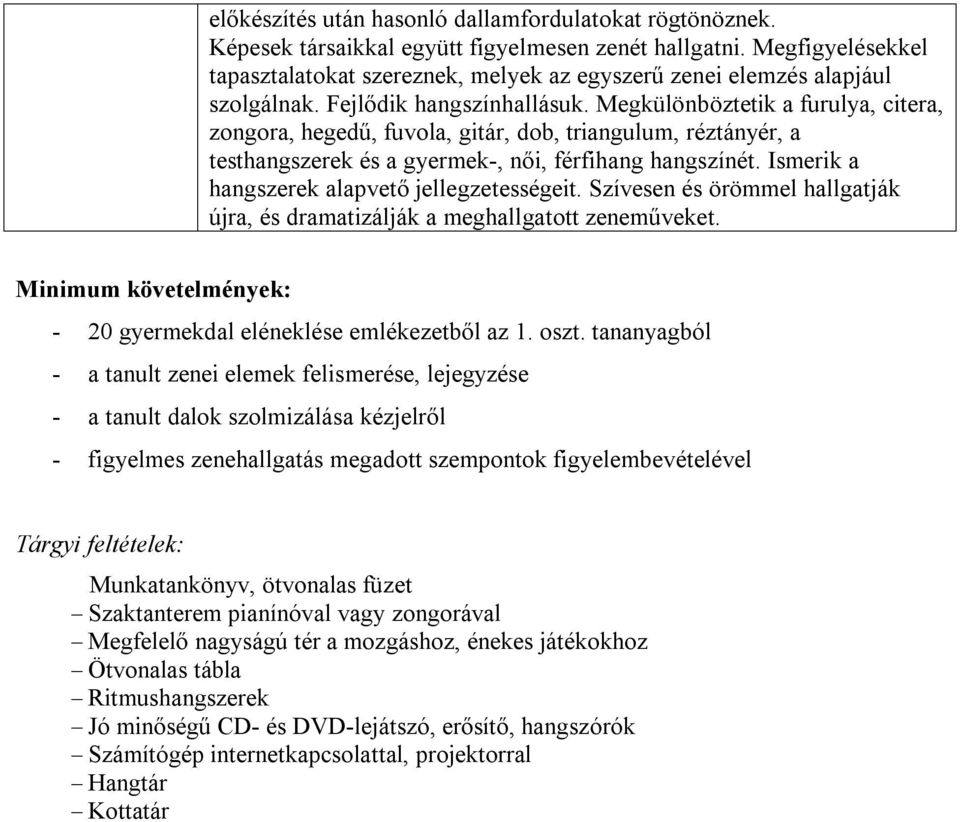 előkészítés után hasonló dallamfordulatokat rögtönöznek.
Képesek társaikkal együtt figyelmesen zenét hallgatni. Megfigyelésekkel tapasztalatokat szereznek, melyek az egyszerű zenei elemzés alapjául szolgálnak. Fejlődik hangszínhallásuk. Megkülönböztetik a furulya, citera, zongora, hegedű, fuvola, gitár, dob, triangulum, réztányér, a testhangszerek és a gyermek-, női, férfihang hangszínét. Ismerik a hangszerek alapvető jellegzetességeit. Szívesen és örömmel hallgatják újra, és dramatizálják a meghallgatott zeneműveket.

Minimum követelmények:

- 20 gyermekdal eléneklése emlékezetből az 1. oszt. tananyagból
- a tanult zenei elemek felismerése, lejegyzése
- a tanult dalok szolmizálása kézjelről
- figyelmes zenehallgatás megadott szempontok figyelembevételével

Tárgyi feltételek:

Munkatankönyv, ötvonalas füzet
– Szaktanterem pianínóval vagy zongorával
– Megfelelő nagyságú tér a mozgáshoz, énekes játékokhoz
– Ötvonalas tábla
– Ritmushangszerek
– Jó minőségű CD- és DVD-lejátszó, erősítő, hangszórók
– Számítógép internetkapcsolattal, projektorral
– Hangtár
– Kottatár